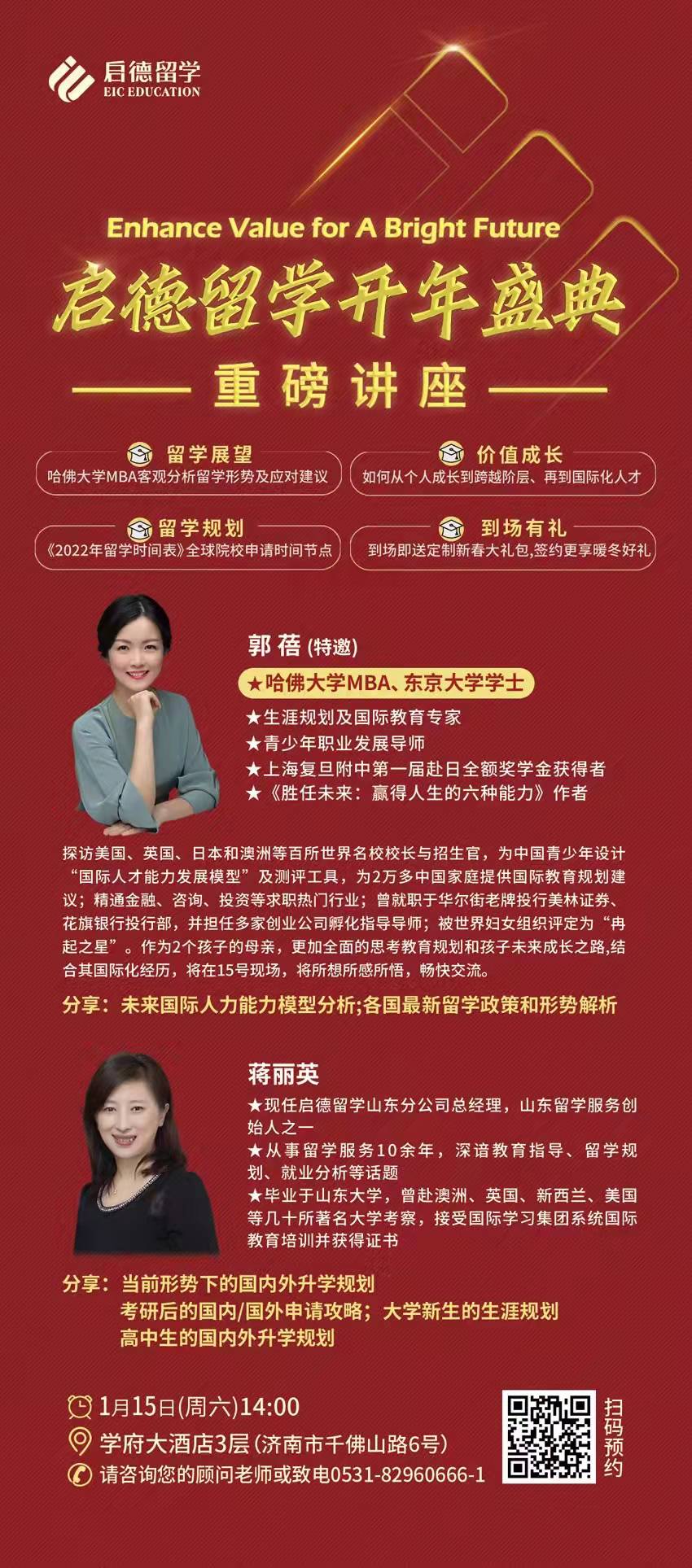 启德留学
EIC EDUCATION

Enhance Value for A Bright Future

启德留学开年盛典

重磅讲座

留学展望
哈佛大学MBA客观分析留学形势及应对建议

价值成长
如何从个人成长到跨越阶层、再到国际化人才

留学规划
《2022年留学时间表》全球院校申请时间节点

到场有礼
到场即送定制新春大礼包,签约更享暖冬好礼

郭蓓(特邀)
★哈佛大学MBA、东京大学学士
★生涯规划及国际教育专家
★青少年职业发展导师
★上海复旦附中第一届赴日全额奖学金获得者
★《胜任未来：赢得人生的六种能力》作者

探访美国、英国、日本和澳洲等百所世界名校校长与招生官，为中国青少年设计“国际人才能力发展模型”及测评工具，为2万多中国家庭提供国际教育规划建议；精通金融、咨询、投资等求职热门行业；曾就职于华尔街老牌投行美林证券、花旗银行投行部，并担任多家创业公司孵化指导导师；被世界妇女组织评定为“冉起之星”。作为2个孩子的母亲，更加全面的思考教育规划和孩子未来成长之路，结合其国际化经历，将在15号现场，将所想所感所悟，畅快交流。

分享：未来国际人力能力模型分析;各国最新留学政策和形势解析

蒋丽英
★现任启德留学山东分公司总经理，山东留学服务创始人之一
★从事留学服务10余年，深谙教育指导、留学规划、就业分析等话题
★毕业于山东大学，曾赴澳洲、英国、新西兰、美国等几十所著名大学考察，接受国际学习集团系统国际教育培训并获得证书

分享：当前形势下的国内外升学规划
考研后的国内/国外申请攻略；大学新生的生涯规划
高中生的国内外升学规划

1月15日(周六)14:00
学府大酒店3层(济南市千佛山路6号)
请咨询您的顾问老师或致电0531-82960666-1

扫码预约